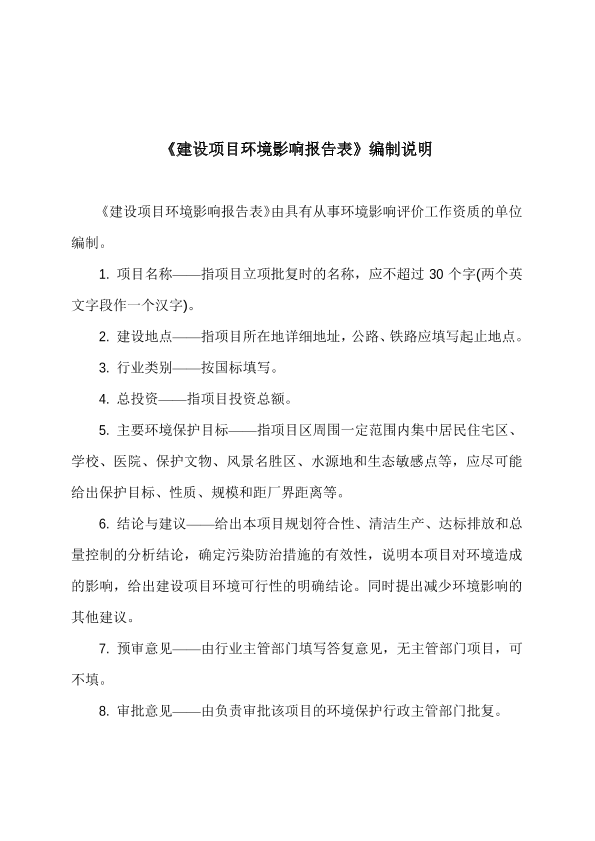 《建设项目环境影响报告表》编制说明

《建设项目环境影响报告表》由具有从事环境影响评价工作资质的单位编制。

1. 项目名称——指项目立项批复时的名称，应不超过 30 个字(两个英文字段作一个汉字)。

2. 建设地点——指项目所在地详细地址，公路、铁路应填写起止地点。

3. 行业类别——按国标填写。

4. 总投资——指项目投资总额。

5. 主要环境保护目标——指项目区周围一定范围内集中居民住宅区、学校、医院、保护文物、风景名胜区、水源地和生态敏感点等，应尽可能给出保护目标、性质、规模和距厂界距离等。

6. 结论与建议——给出本项目规划符合性、清洁生产、达标排放和总量控制的分析结论，确定污染防治措施的有效性，说明本项目对环境造成的影响，给出建设项目环境可行性的明确结论。同时提出减少环境影响的其他建议。

7. 预审意见——由行业主管部门填写答复意见，无主管部门项目，可不填。

8. 审批意见——由负责审批该项目的环境保护行政主管部门批复。